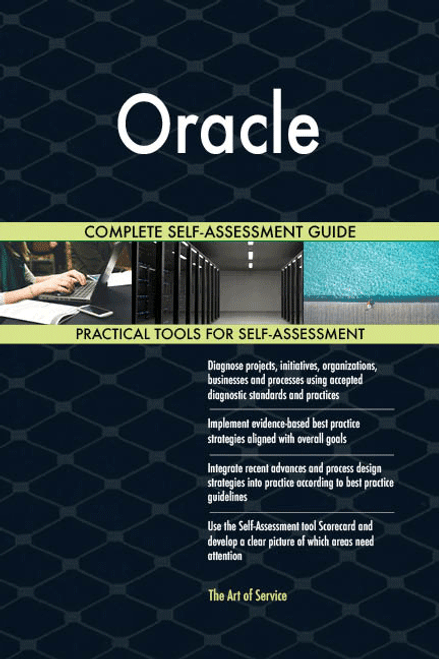 Oracle

COMPLETE SELF-ASSESSMENT GUIDE

PRACTICAL TOOLS FOR SELF-ASSESSMENT

Diagnose projects, initiatives, organizations, businesses and processes using accepted diagnostic standards and practices

Implement evidence-based best practice strategies aligned with overall goals

Integrate recent advances and process design strategies into practice according to best practice guidelines

Use the Self-Assessment tool Scorecard and develop a clear picture of which areas need attention

The Art of Service